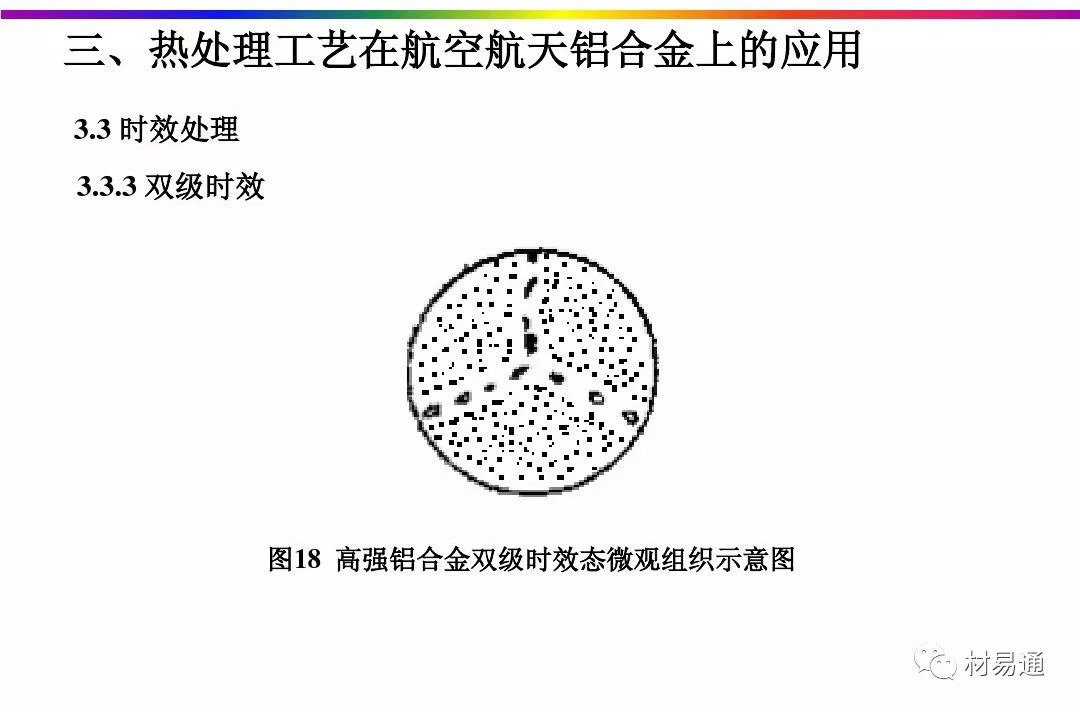 三、热处理工艺在航空航天铝合金上的应用

3.3 时效处理

3.3.3 双级时效

图18 高强铝合金双级时效态微观组织示意图

材易通